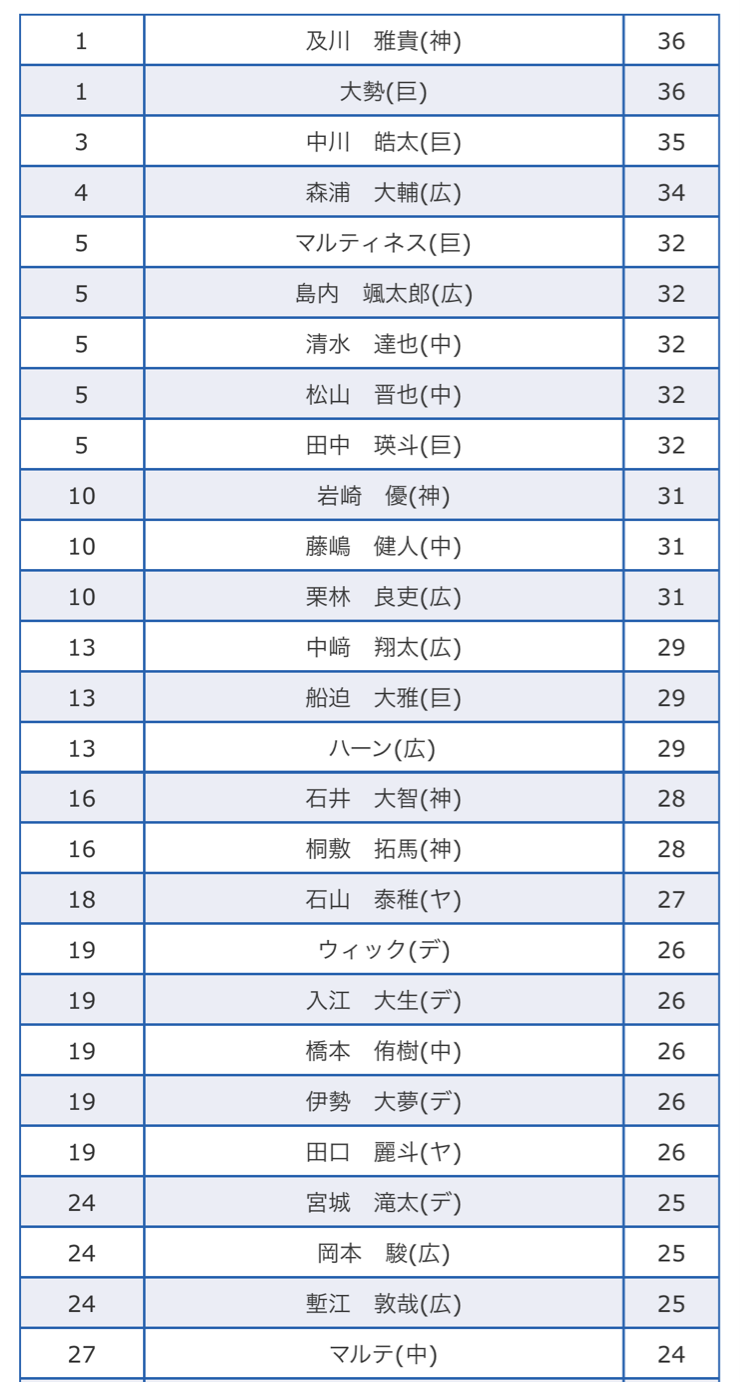 | 1 | 及川　雅貴(神) | 36 |
|---|---|---|
| 1 | 大勢(巨) | 36 |
| 3 | 中川　皓太(巨) | 35 |
| 4 | 森浦　大輔(広) | 34 |
| 5 | マルティネス(巨) | 32 |
| 5 | 島内　颯太郎(広) | 32 |
| 5 | 清水　達也(中) | 32 |
| 5 | 松山　晋也(中) | 32 |
| 5 | 田中　瑛斗(巨) | 32 |
| 10 | 岩崎　優(神) | 31 |
| 10 | 藤嶋　健人(中) | 31 |
| 10 | 栗林　良吏(広) | 31 |
| 13 | 中﨑　翔太(広) | 29 |
| 13 | 船迫　大雅(巨) | 29 |
| 13 | ハーン(広) | 29 |
| 16 | 石井　大智(神) | 28 |
| 16 | 桐敷　拓馬(神) | 28 |
| 18 | 石山　泰稚(ヤ) | 27 |
| 19 | ウィック(デ) | 26 |
| 19 | 入江　大生(デ) | 26 |
| 19 | 橋本　侑樹(中) | 26 |
| 19 | 伊勢　大夢(デ) | 26 |
| 19 | 田口　麗斗(ヤ) | 26 |
| 24 | 宮城　滝太(デ) | 25 |
| 24 | 岡本　駿(広) | 25 |
| 24 | 塹江　敦哉(広) | 25 |
| 27 | マルテ(中) | 24 |